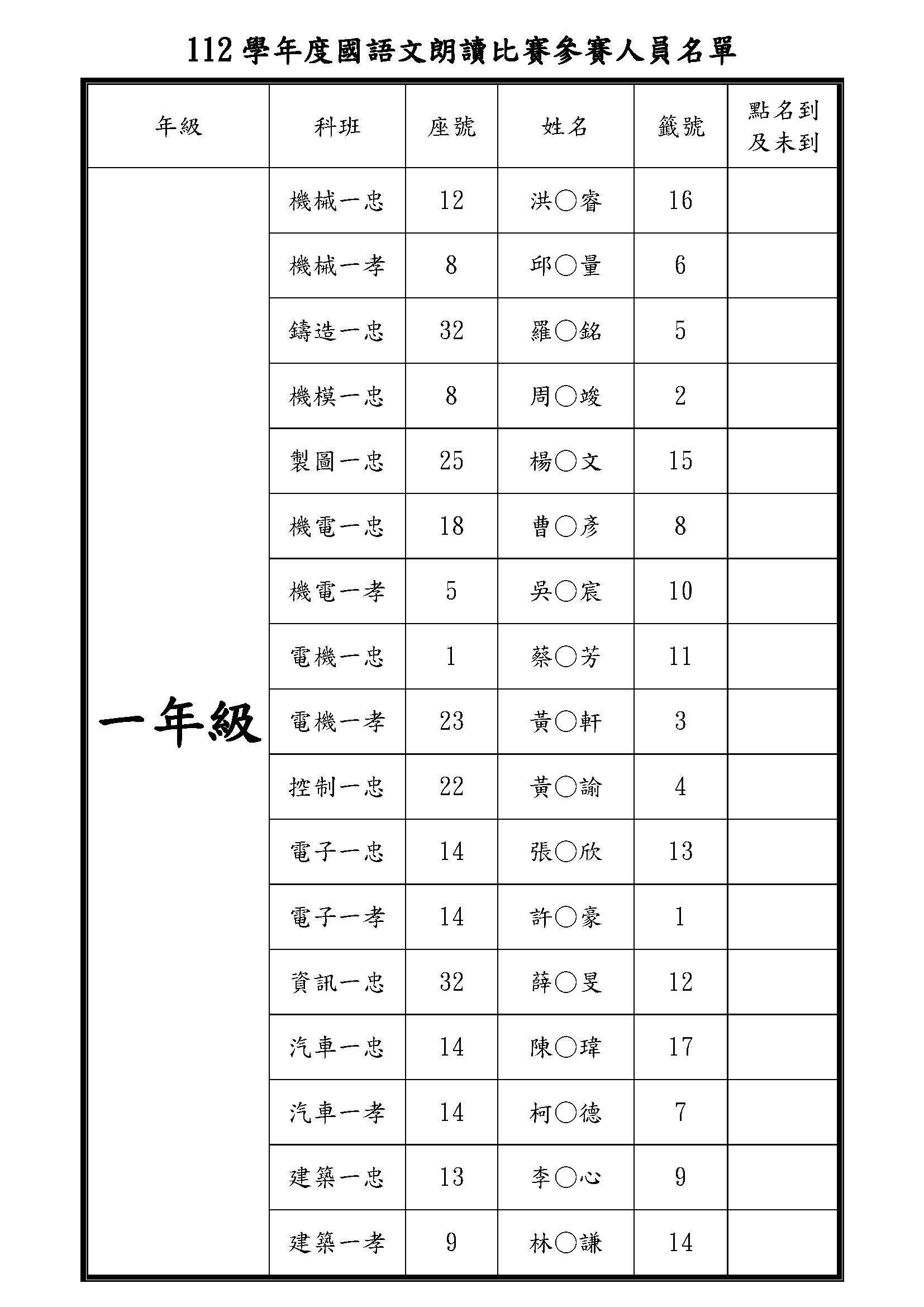 112 學年度國語文朗讀比賽參賽人員名單

| 年級 | 科班 | 座號 | 姓名 | 籤號 | 點名到及未到 |
|---|---|---|---|---|---|
| 一年級 | 機械一忠 | 12 | 洪○睿 | 16 | |
| | 機械一孝 | 8 | 邱○量 | 6 | |
| | 鑄造一忠 | 32 | 羅○銘 | 5 | |
| | 機模一忠 | 8 | 周○竣 | 2 | |
| | 製圖一忠 | 25 | 楊○文 | 15 | |
| | 機電一忠 | 18 | 曹○彥 | 8 | |
| | 機電一孝 | 5 | 吳○宸 | 10 | |
| | 電機一忠 | 1 | 蔡○芳 | 11 | |
| | 電機一孝 | 23 | 黃○軒 | 3 | |
| | 控制一忠 | 22 | 黃○諭 | 4 | |
| | 電子一忠 | 14 | 張○欣 | 13 | |
| | 電子一孝 | 14 | 許○豪 | 1 | |
| | 資訊一忠 | 32 | 薛○旻 | 12 | |
| | 汽車一忠 | 14 | 陳○瑋 | 17 | |
| | 汽車一孝 | 14 | 柯○德 | 7 | |
| | 建築一忠 | 13 | 李○心 | 9 | |
| | 建築一孝 | 9 | 林○謙 | 14 | |